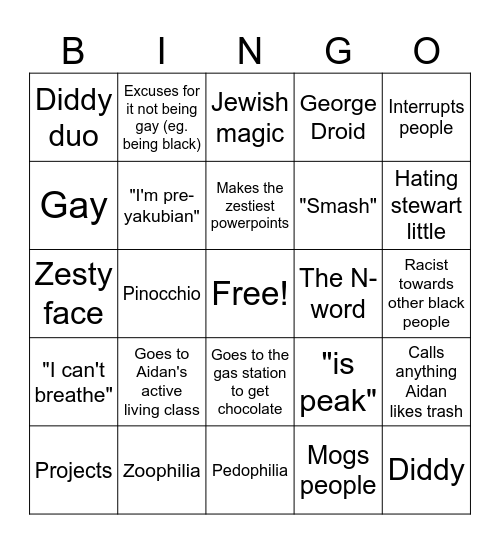 | B | I | N | G | O |
|---|---|---|---|---|
| Diddy duo | Excuses for it not being gay (eg. being black) | Jewish magic | George Droid | Interrupts people |
| Gay | "I'm pre-yakubian" | Makes the zestiest powerpoints | "Smash" | Hating stewart little |
| Zesty face | Pinocchio | Free! | The N-word | Racist towards other black people |
| "I can't breathe" | Goes to Aidan's active living class | Goes to the gas station to get chocolate | "is peak" | Calls anything Aidan likes trash |
| Projects | Zoophilia | Pedophilia | Mogs people | Diddy |